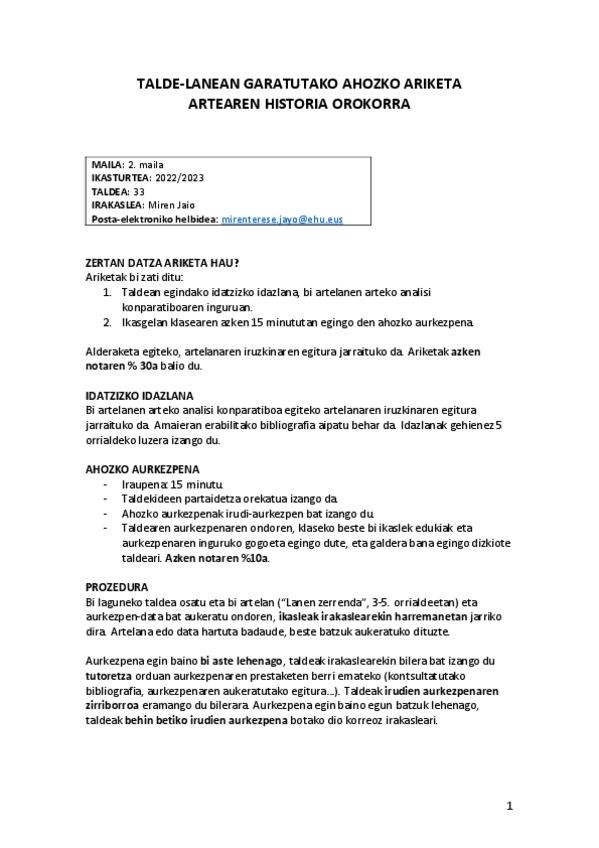 TALDE-LANEAN GARATUTAKO AHOZKO ARIKETA
ARTEAREN HISTORIA OROKORRA

MAILA: 2. maila
IKASTURTEA: 2022/2023
TALDEA: 33
IRAKASLEA: Miren Jaio
Posta-elektroniko helbidea: mirenterese.jayo@ehu.eus

ZERTAN DATZA ARIKETA HAU?
Ariketak bi zati ditu:
1. Taldean egindako idatzizko idazlana, bi artelanen arteko analisi konparatiboaren inguruan.
2. Ikasgelan klasearen azken 15 minututan egingo den ahozko aurkezpena.

Alderaketa egiteko, artelanaren iruzkinaren egitura jarraituko da. Ariketak azken notaren % 30a balio du.

IDATZIZKO IDAZLANA
Bi artelanen arteko analisi konparatiboa egiteko artelanaren iruzkinaren egitura jarraituko da. Amaieran erabilitako bibliografia aipatu behar da. Idazlanak gehienez 5 orrialdeko luzera izango du.

AHOZKO AURKEZPENA
- Iraupena: 15 minutu.
- Taldekideen partaidetza orekatua izango da.
- Ahozko aurkezpenak irudi-aurkezpen bat izango du.
- Taldearen aurkezpenaren ondoren, klaseko beste bi ikaslek edukiak eta aurkezpenaren inguruko gogoeta egingo dute, eta galdera bana egingo dizkiote taldeari. Azken notaren %10a.

PROZEDURA
Bi laguneko taldea osatu eta bi artelan ("Lanen zerrenda", 3-5. orrialdeetan) eta aurkezpen-data bat aukeratu ondoren, ikasleak irakaslearekin harremanetan jarriko dira. Artelana edo data hartuta badaude, beste batzuk aukeratuko dituzte.

Aurkezpena egin baino bi aste lehenago, taldeak irakaslearekin bilera bat izango du tutoretza orduan aurkezpenaren prestaketen berri emateko (kontsultatutako bibliografia, aurkezpenaren aukeratutako egitura...). Taldeak irudien aurkezpenaren zirriborroa eramango du bilerara. Aurkezpena egin baino egun batzuk lehenago, taldeak behin betiko irudien aurkezpena botako dio korreoz irakasleari.

1